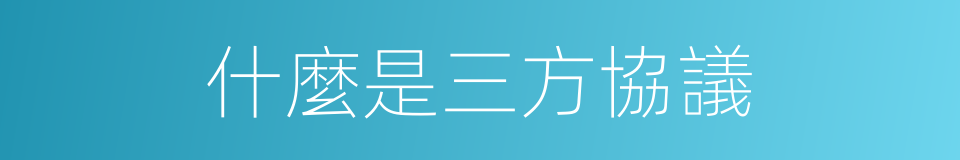 什麼是三方協議